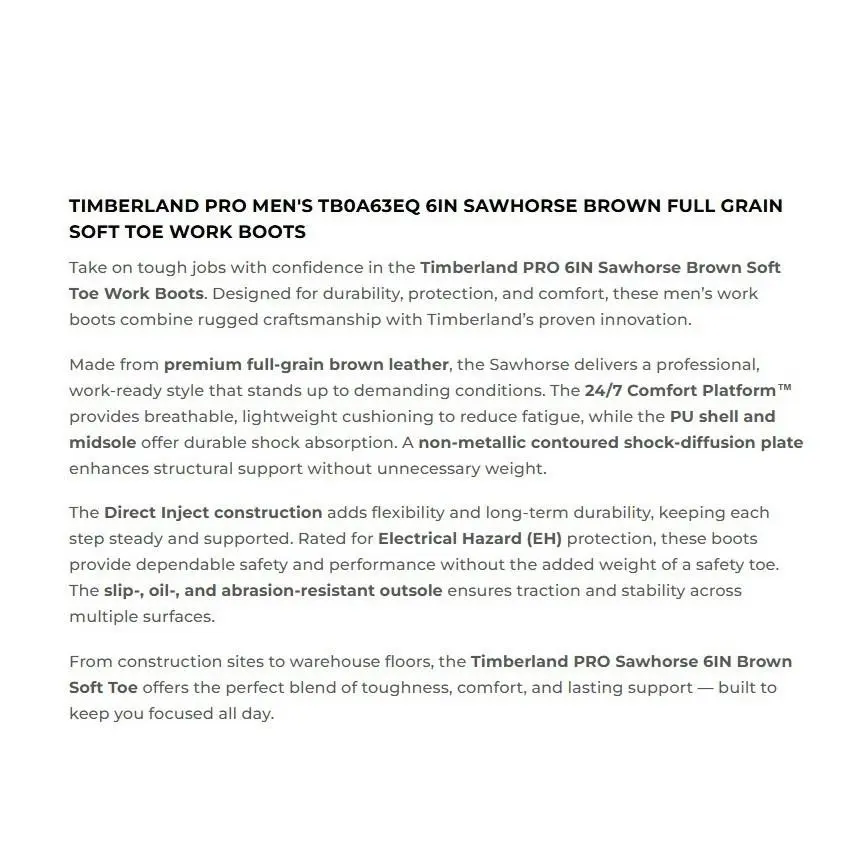 TIMBERLAND PRO MEN'S TB0A63EQ 6IN SAWHORSE BROWN FULL GRAIN SOFT TOE WORK BOOTS

Take on tough jobs with confidence in the Timberland PRO 6IN Sawhorse Brown Soft Toe Work Boots. Designed for durability, protection, and comfort, these men's work boots combine rugged craftsmanship with Timberland's proven innovation.

Made from premium full-grain brown leather, the Sawhorse delivers a professional, work-ready style that stands up to demanding conditions. The 24/7 Comfort Platform™ provides breathable, lightweight cushioning to reduce fatigue, while the PU shell and midsole offer durable shock absorption. A non-metallic contoured shock-diffusion plate enhances structural support without unnecessary weight.

The Direct Inject construction adds flexibility and long-term durability, keeping each step steady and supported. Rated for Electrical Hazard (EH) protection, these boots provide dependable safety and performance without the added weight of a safety toe. The slip-, oil-, and abrasion-resistant outsole ensures traction and stability across multiple surfaces.

From construction sites to warehouse floors, the Timberland PRO Sawhorse 6IN Brown Soft Toe offers the perfect blend of toughness, comfort, and lasting support — built to keep you focused all day.